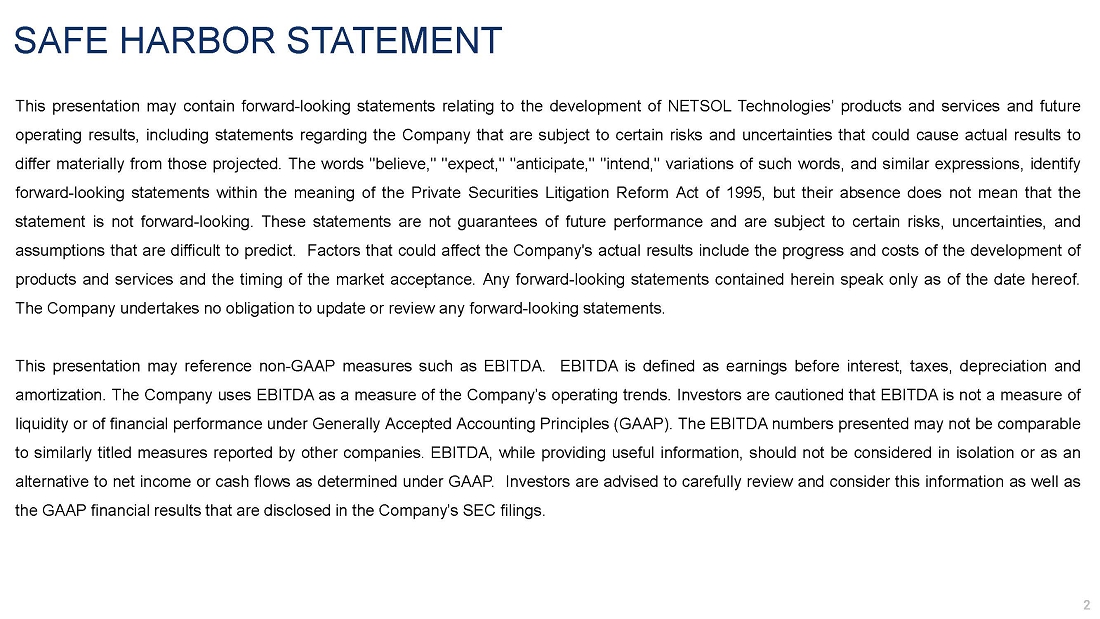 SAFE HARBOR STATEMENT

This presentation may contain forward-looking statements relating to the development of NETSOL Technologies' products and services and future operating results, including statements regarding the Company that are subject to certain risks and uncertainties that could cause actual results to differ materially from those projected. The words "believe," "expect," "anticipate," "intend," variations of such words, and similar expressions, identify forward-looking statements within the meaning of the Private Securities Litigation Reform Act of 1995, but their absence does not mean that the statement is not forward-looking. These statements are not guarantees of future performance and are subject to certain risks, uncertainties, and assumptions that are difficult to predict. Factors that could affect the Company's actual results include the progress and costs of the development of products and services and the timing of the market acceptance. Any forward-looking statements contained herein speak only as of the date hereof. The Company undertakes no obligation to update or review any forward-looking statements.

This presentation may reference non-GAAP measures such as EBITDA. EBITDA is defined as earnings before interest, taxes, depreciation and amortization. The Company uses EBITDA as a measure of the Company's operating trends. Investors are cautioned that EBITDA is not a measure of liquidity or of financial performance under Generally Accepted Accounting Principles (GAAP). The EBITDA numbers presented may not be comparable to similarly titled measures reported by other companies. EBITDA, while providing useful information, should not be considered in isolation or as an alternative to net income or cash flows as determined under GAAP. Investors are advised to carefully review and consider this information as well as the GAAP financial results that are disclosed in the Company's SEC filings.

2